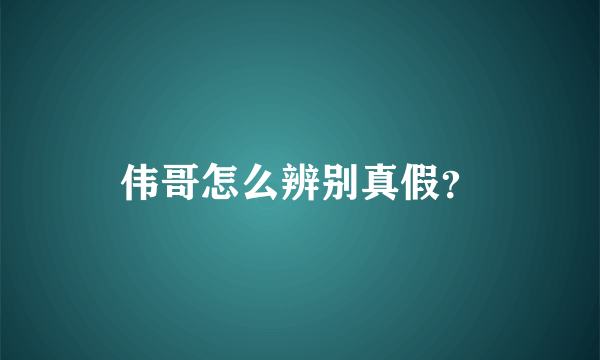 伟哥怎么辨别真假?